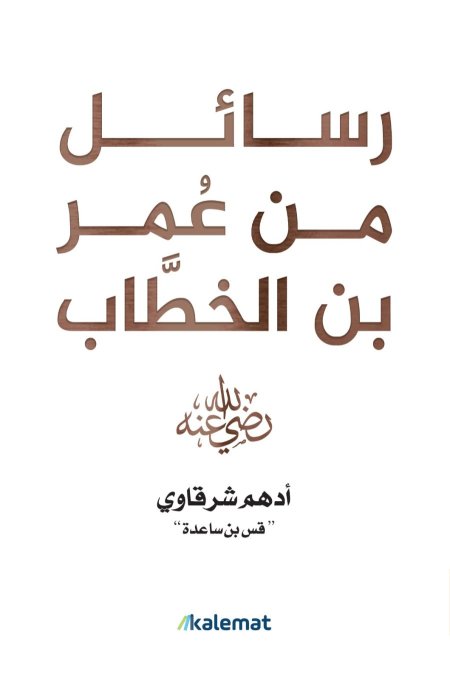 رسائل
من عُمر
بن الخطَّاب

رضي الله عنه

أدهم شرقاوي
"قس بن ساعدة"

kalemat